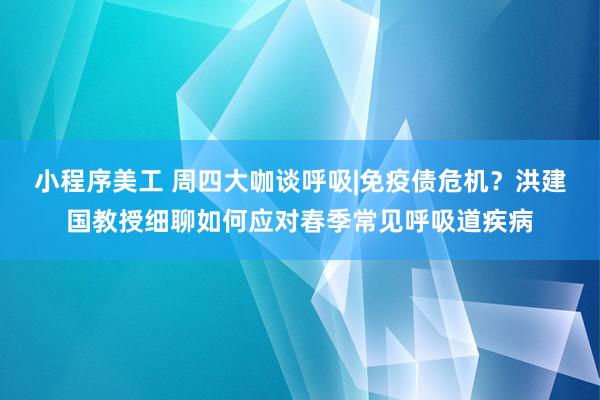 小程序美工 周四大咖谈呼吸|免疫债危机？洪建国教授细聊如何应对春季常见呼吸道疾病